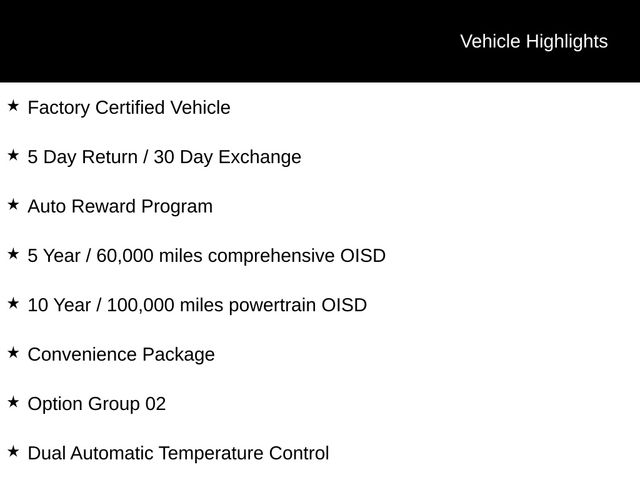 Vehicle Highlights

★ Factory Certified Vehicle

★ 5 Day Return / 30 Day Exchange

★ Auto Reward Program

★ 5 Year / 60,000 miles comprehensive OISD

★ 10 Year / 100,000 miles powertrain OISD

★ Convenience Package

★ Option Group 02

★ Dual Automatic Temperature Control